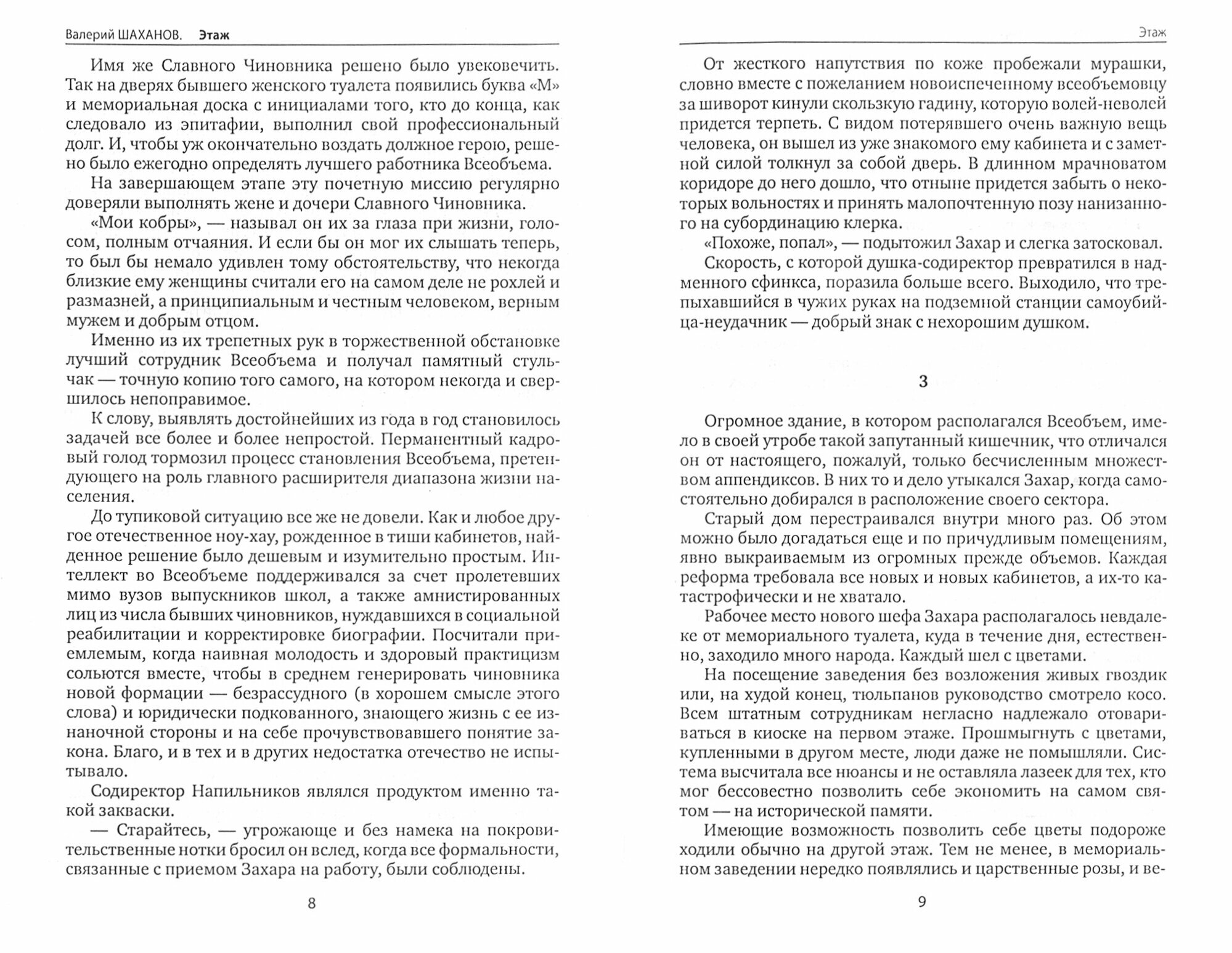 Валерий ШАХАНОВ. Этаж

Имя же Славного Чиновника решено было увековечить. Так на дверях бывшего женского туалета появились буква «М» и мемориальная доска с инициалами того, кто до конца, как следовало из эпитафии, выполнил свой профессиональный долг. И, чтобы уж окончательно воздать должное герою, решено было ежегодно определять лучшего работника Всеобъема.

На завершающем этапе эту почетную миссию регулярно доверяли выполнять жене и дочери Славного Чиновника.

«Мои кобры», — называл он их за глаза при жизни, голосом, полным отчаяния. И если бы он мог их слышать теперь, то был бы немало удивлен тому обстоятельству, что некогда близкие ему женщины считали его на самом деле не рохлей и размазней, а принципиальным и честным человеком, верным мужем и добрым отцом.

Именно из их трепетных рук в торжественной обстановке лучший сотрудник Всеобъема и получал памятный стульчак — точную копию того самого, на котором некогда и свершилось непоправимое.

К слову, выявлять достойнейших из года в год становилось задачей все более и более непростой. Перманентный кадровый голод тормозил процесс становления Всеобъема, претендующего на роль главного расширителя диапазона жизни населения.

До тупиковой ситуацию все же не довели. Как и любое другое отечественное ноу-хау, рожденное в тиши кабинетов, найденное решение было дешевым и изумительно простым. Интеллект во Всеобъеме поддерживался за счет пролетевших мимо вузов выпускников школ, а также амнистированных лиц из числа бывших чиновников, нуждавшихся в социальной реабилитации и корректировке биографии. Посчитали приемлемым, когда наивная молодость и здоровый практицизм сольются вместе, чтобы в среднем генерировать чиновника новой формации — безрассудного (в хорошем смысле этого слова) и юридически подкованного, знающего жизнь с ее изнаночной стороны и на себе прочувствовавшего понятие закона. Благо, и в тех и в других недостатка отечество не испытывало.

Содиректор Напильников являлся продуктом именно такой закваски.

— Старайтесь, — угрожающе и без намека на покровительственные нотки бросил он вслед, когда все формальности, связанные с приемом Захара на работу, были соблюдены.

8

Этаж

От жесткого напутствия по коже пробежали мурашки, словно вместе с пожеланием новоиспеченному всеобъемовцу за шиворот кинули скользкую гадину, которую волей-неволей придется терпеть. С видом потерявшего очень важную вещь человека, он вышел из уже знакомого ему кабинета и с заметной силой толкнул за собой дверь. В длинном мрачноватом коридоре до него дошло, что отныне придется забыть о некоторых вольностях и принять малопочтенную позу нанизанного на субординацию клерка.

«Похоже, попал», — подытожил Захар и слегка затосковал.

Скорость, с которой душка-содиректор превратился в надменного сфинкса, поразила больше всего. Выходило, что трепыхавшийся в чужих руках на подземной станции самоубийца-неудачник — добрый знак с нехорошим душком.

3

Огромное здание, в котором располагался Всеобъем, имело в своей утробе такой запутанный кишечник, что отличался он от настоящего, пожалуй, только бесчисленным множеством аппендиксов. В них то и дело утыкался Захар, когда самостоятельно добирался в расположение своего сектора.

Старый дом перестраивался внутри много раз. Об этом можно было догадаться еще и по причудливым помещениям, явно выкраиваемым из огромных прежде объемов. Каждая реформа требовала все новых и новых кабинетов, а их-то катастрофически и не хватало.

Рабочее место нового шефа Захара располагалось невдалеке от мемориального туалета, куда в течение дня, естественно, заходило много народа. Каждый шел с цветами.

На посещение заведения без возложения живых гвоздик или, на худой конец, тюльпанов руководство смотрело косо. Всем штатным сотрудникам негласно надлежало отовариваться в киоске на первом этаже. Прошмыгнуть с цветами, купленными в другом месте, люди даже не помышляли. Система высчитала все нюансы и не оставляла лазеек для тех, кто мог бессовестно позволить себе экономить на самом святом — на исторической памяти.

Имеющие возможность позволить себе цветы подороже ходили обычно на другой этаж. Тем не менее, в мемориальном заведении нередко появлялись и царственные розы, и ве-

9